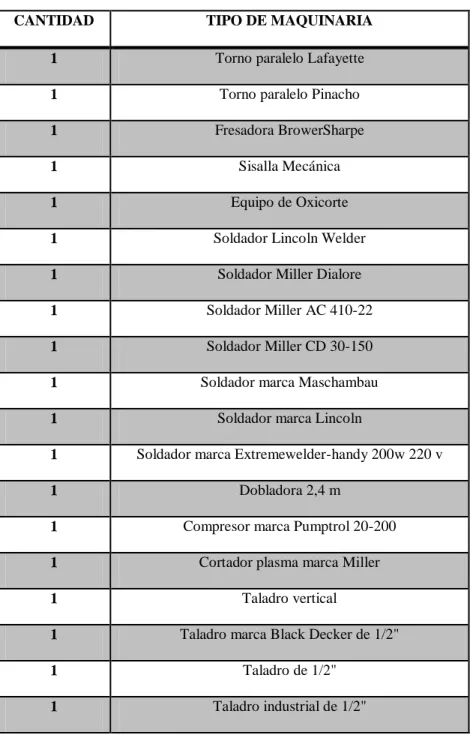 | CANTIDAD | TIPO DE MAQUINARIA |
|---|---|
| 1 | Torno paralelo Lafayette |
| 1 | Torno paralelo Pinacho |
| 1 | Fresadora BrowerSharpe |
| 1 | Sisalla Mecánica |
| 1 | Equipo de Oxicorte |
| 1 | Soldador Lincoln Welder |
| 1 | Soldador Miller Dialore |
| 1 | Soldador Miller AC 410-22 |
| 1 | Soldador Miller CD 30-150 |
| 1 | Soldador marca Maschambau |
| 1 | Soldador marca Lincoln |
| 1 | Soldador marca Extremewelder-handy 200w 220 v |
| 1 | Dobladora 2,4 m |
| 1 | Compresor marca Pumptrol 20-200 |
| 1 | Cortador plasma marca Miller |
| 1 | Taladro vertical |
| 1 | Taladro marca Black Decker de 1/2" |
| 1 | Taladro de 1/2" |
| 1 | Taladro industrial de 1/2" |